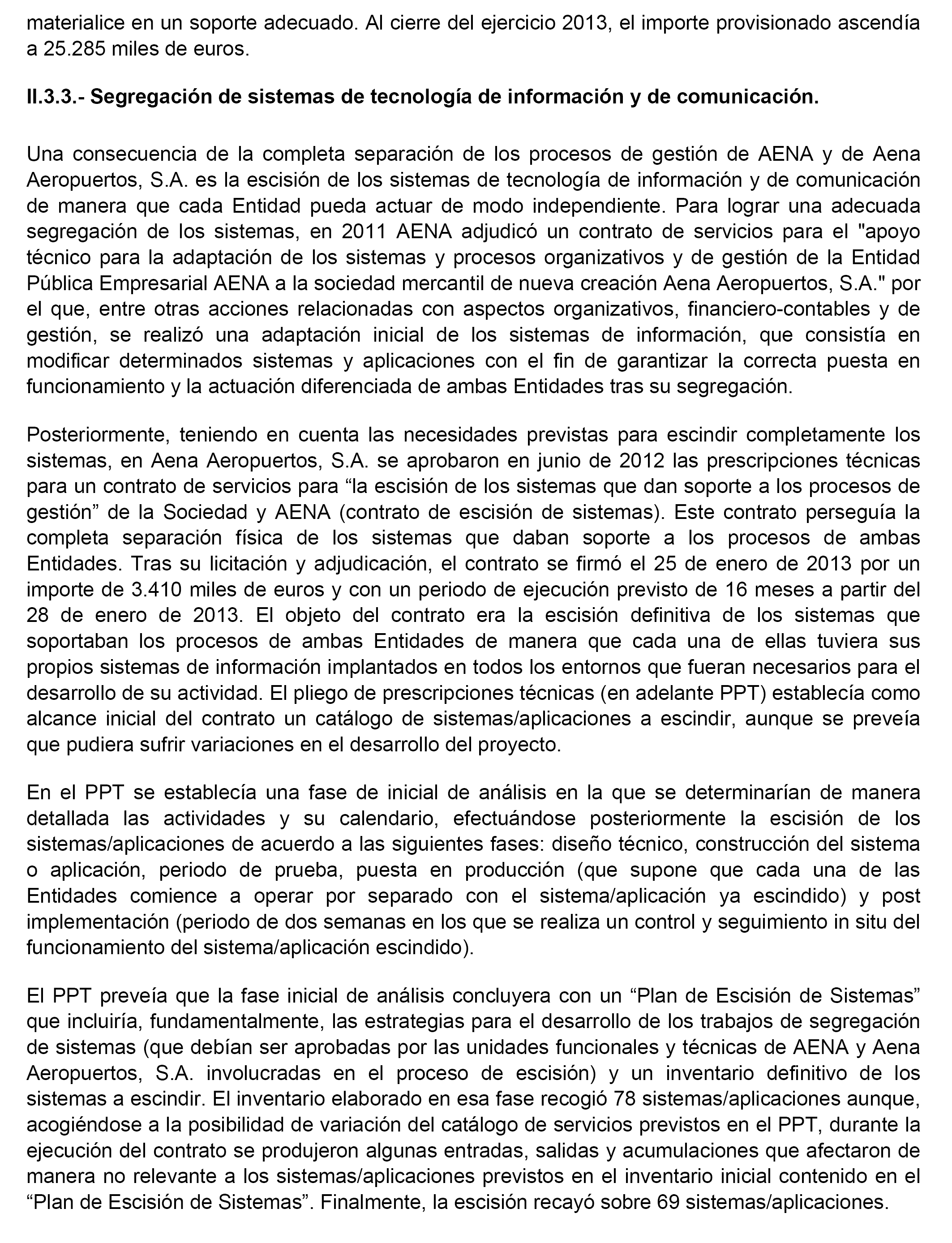 materialice en un soporte adecuado. Al cierre del ejercicio 2013, el importe provisionado ascendía a 25.285 miles de euros.

II.3.3.- Segregación de sistemas de tecnología de información y de comunicación.

Una consecuencia de la completa separación de los procesos de gestión de AENA y de Aena Aeropuertos, S.A. es la escisión de los sistemas de tecnología de información y de comunicación de manera que cada Entidad pueda actuar de modo independiente. Para lograr una adecuada segregación de los sistemas, en 2011 AENA adjudicó un contrato de servicios para el "apoyo técnico para la adaptación de los sistemas y procesos organizativos y de gestión de la Entidad Pública Empresarial AENA a la sociedad mercantil de nueva creación Aena Aeropuertos, S.A." por el que, entre otras acciones relacionadas con aspectos organizativos, financiero-contables y de gestión, se realizó una adaptación inicial de los sistemas de información, que consistía en modificar determinados sistemas y aplicaciones con el fin de garantizar la correcta puesta en funcionamiento y la actuación diferenciada de ambas Entidades tras su segregación.

Posteriormente, teniendo en cuenta las necesidades previstas para escindir completamente los sistemas, en Aena Aeropuertos, S.A. se aprobaron en junio de 2012 las prescripciones técnicas para un contrato de servicios para “la escisión de los sistemas que dan soporte a los procesos de gestión” de la Sociedad y AENA (contrato de escisión de sistemas). Este contrato perseguía la completa separación física de los sistemas que daban soporte a los procesos de ambas Entidades. Tras su licitación y adjudicación, el contrato se firmó el 25 de enero de 2013 por un importe de 3.410 miles de euros y con un periodo de ejecución previsto de 16 meses a partir del 28 de enero de 2013. El objeto del contrato era la escisión definitiva de los sistemas que soportaban los procesos de ambas Entidades de manera que cada una de ellas tuviera sus propios sistemas de información implantados en todos los entornos que fueran necesarios para el desarrollo de su actividad. El pliego de prescripciones técnicas (en adelante PPT) establecía como alcance inicial del contrato un catálogo de sistemas/aplicaciones a escindir, aunque se preveía que pudiera sufrir variaciones en el desarrollo del proyecto.

En el PPT se establecía una fase de inicial de análisis en la que se determinarían de manera detallada las actividades y su calendario, efectuándose posteriormente la escisión de los sistemas/aplicaciones de acuerdo a las siguientes fases: diseño técnico, construcción del sistema o aplicación, periodo de prueba, puesta en producción (que supone que cada una de las Entidades comience a operar por separado con el sistema/aplicación ya escindido) y post implementación (periodo de dos semanas en los que se realiza un control y seguimiento in situ del funcionamiento del sistema/aplicación escindido).

El PPT preveía que la fase inicial de análisis concluyera con un “Plan de Escisión de Sistemas” que incluiría, fundamentalmente, las estrategias para el desarrollo de los trabajos de segregación de sistemas (que debían ser aprobadas por las unidades funcionales y técnicas de AENA y Aena Aeropuertos, S.A. involucradas en el proceso de escisión) y un inventario definitivo de los sistemas a escindir. El inventario elaborado en esa fase recogió 78 sistemas/aplicaciones aunque, acogiéndose a la posibilidad de variación del catálogo de servicios previstos en el PPT, durante la ejecución del contrato se produjeron algunas entradas, salidas y acumulaciones que afectaron de manera no relevante a los sistemas/aplicaciones previstos en el inventario inicial contenido en el “Plan de Escisión de Sistemas”. Finalmente, la escisión recayó sobre 69 sistemas/aplicaciones.